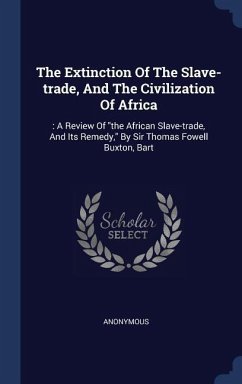 The Extinction Of The Slave-trade, And The Civilization Of Africa

: A Review Of "the African Slave-trade, And Its Remedy," By Sir Thomas Fowell Buxton, Bart

Scholar
SELECT

ANONYMOUS